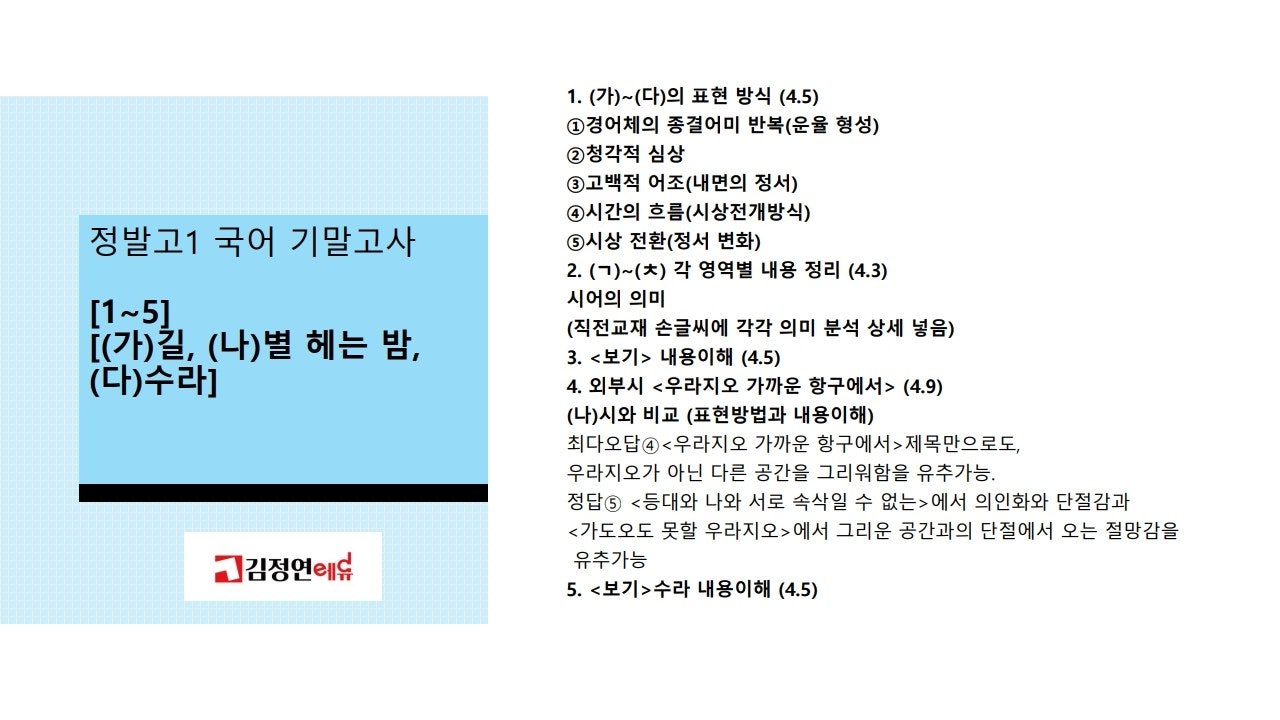 정발고1 국어 기말고사

[1~5]
[(가)길, (나)별 헤는 밤, (다)수라]

김정연에듀

1. (가)~(다)의 표현 방식 (4.5)
①경어체의 종결어미 반복(운율 형성)
②청각적 심상
③고백적 어조(내면의 정서)
④시간의 흐름(시상전개방식)
⑤시상 전환(정서 변화)
2. (ㄱ)~(ㅊ) 각 영역별 내용 정리 (4.3)
시어의 의미
(직전교재 손글씨에 각각 의미 분석 상세 넣음)
3. <보기> 내용이해 (4.5)
4. 외부시 <우라지오 가까운 항구에서> (4.9)
(나)시와 비교 (표현방법과 내용이해)
최다오답④<우라지오 가까운 항구에서>제목만으로도, 우라지오가 아닌 다른 공간을 그리워함을 유추가능.
정답⑤ <등대와 나와 서로 속삭일 수 없는>에서 의인화와 단절감과 <가도오도 못할 우라지오>에서 그리운 공간과의 단절에서 오는 절망감을 유추가능
5. <보기>수라 내용이해 (4.5)